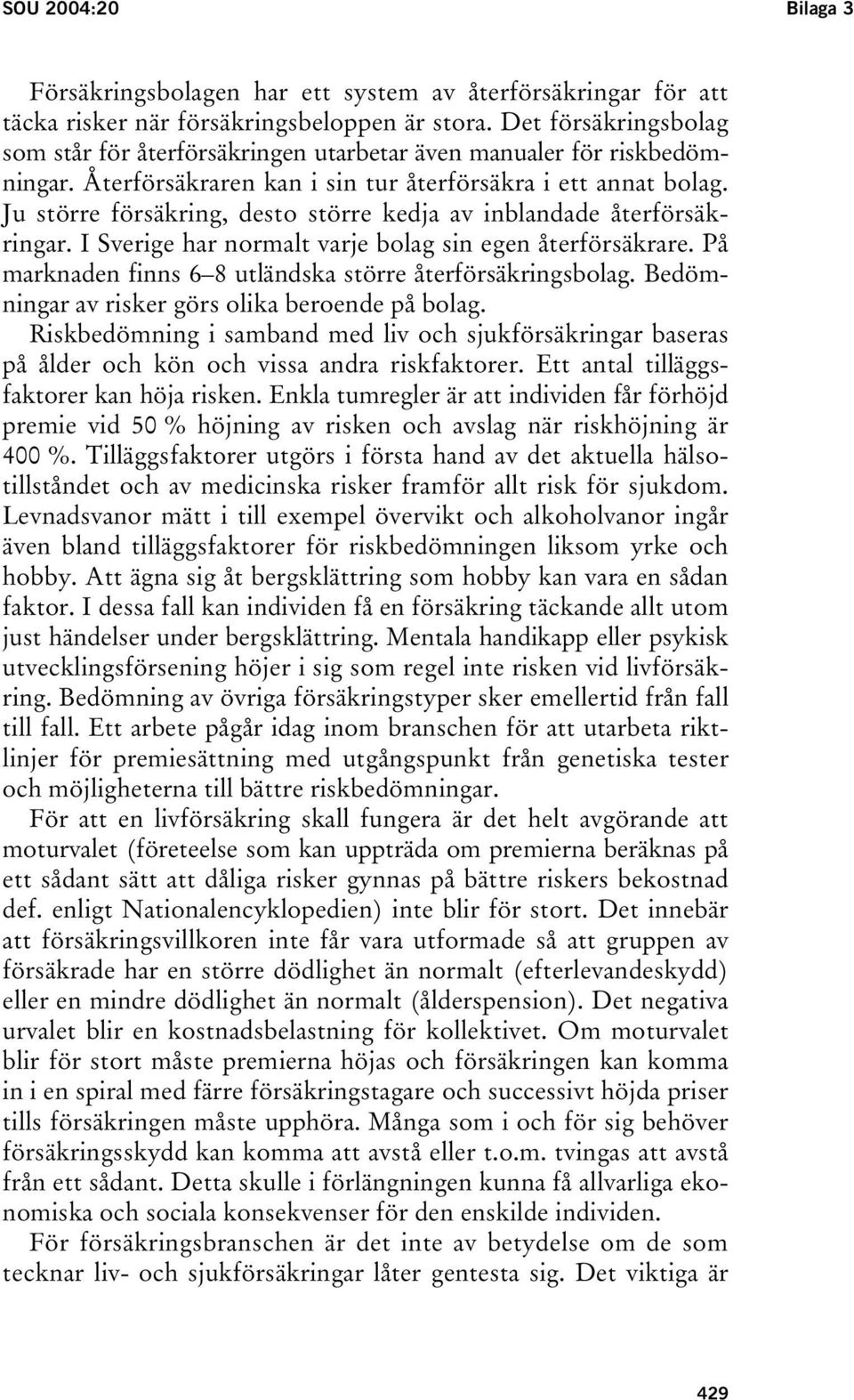 SOU 2004:20 Bilaga 3

Försäkringsbolagen har ett system av återförsäkringar för att täcka risker när försäkringsbeloppen är stora. Det försäkringsbolag som står för återförsäkringen utarbetar även manualer för riskbedömningar. Återförsäkraren kan i sin tur återförsäkra i ett annat bolag. Ju större försäkring, desto större kedja av inblandade återförsäkringar. I Sverige har normalt varje bolag sin egen återförsäkrare. På marknaden finns 6–8 utländska större återförsäkringsbolag. Bedömningar av risker görs olika beroende på bolag. Riskbedömning i samband med liv och sjukförsäkringar baseras på ålder och kön och vissa andra riskfaktorer. Ett antal tilläggsfaktorer kan höja risken. Enkla tumregler är att individen får förhöjd premie vid 50 % höjning av risken och avslag när riskhöjning är 400 %. Tilläggsfaktorer utgörs i första hand av det aktuella hälsotillståndet och av medicinska risker framför allt risk för sjukdom. Levnadsvanor mätt i till exempel övervikt och alkoholvanor ingår även bland tilläggsfaktorer för riskbedömningen liksom yrke och hobby. Att ägna sig åt bergsklättring som hobby kan vara en sådan faktor. I dessa fall kan individen få en försäkring täckande allt utom just händelser under bergsklättring. Mentala handikapp eller psykisk utvecklingsförsening höjer i sig som regel inte risken vid livförsäkring. Bedömning av övriga försäkringstyper sker emellertid från fall till fall. Ett arbete pågår idag inom branschen för att utarbeta riktlinjer för premiesättning med utgångspunkt från genetiska tester och möjligheterna till bättre riskbedömningar.

För att en livförsäkring skall fungera är det helt avgörande att moturvalet (företeelse som kan uppträda om premierna beräknas på ett sådant sätt att dåliga risker gynnas på bättre riskers bekostnad def. enligt Nationalencyklopedien) inte blir för stort. Det innebär att försäkringsvillkoren inte får vara utformade så att gruppen av försäkrade har en större dödlighet än normalt (efterlevandeskydd) eller en mindre dödlighet än normalt (ålderspension). Det negativa urvalet blir en kostnadsbelastning för kollektivet. Om moturvalet blir för stort måste premierna höjas och försäkringen kan komma in i en spiral med färre försäkringstagare och successivt höjda priser tills försäkringen måste upphöra. Många som i och för sig behöver försäkringsskydd kan komma att avstå eller t.o.m. tvingas att avstå från ett sådant. Detta skulle i förlängningen kunna få allvarliga ekonomiska och sociala konsekvenser för den enskilde individen.

För försäkringsbranschen är det inte av betydelse om de som tecknar liv- och sjukförsäkringar låter gentesta sig. Det viktiga är

429